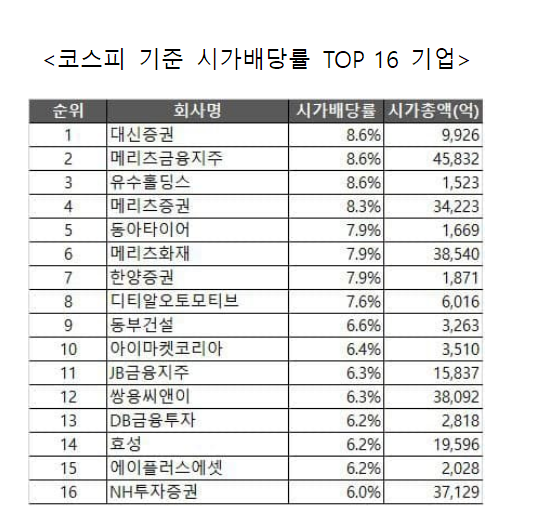 <코스피 기준 시가배당률 TOP 16 기업>

| 순위 | 회사명 | 시가배당률 | 시가총액(억) |
|---|---|---|---|
| 1 | 대신증권 | 8.6% | 9,926 |
| 2 | 메리츠금융지주 | 8.6% | 45,832 |
| 3 | 유수홀딩스 | 8.6% | 1,523 |
| 4 | 메리츠증권 | 8.3% | 34,223 |
| 5 | 동아타이어 | 7.9% | 1,669 |
| 6 | 메리츠화재 | 7.9% | 38,540 |
| 7 | 한양증권 | 7.9% | 1,871 |
| 8 | 디티알오토모티브 | 7.6% | 6,016 |
| 9 | 동부건설 | 6.6% | 3,263 |
| 10 | 아이마켓코리아 | 6.4% | 3,510 |
| 11 | JB금융지주 | 6.3% | 15,837 |
| 12 | 쌍용씨앤이 | 6.3% | 38,092 |
| 13 | DB금융투자 | 6.2% | 2,818 |
| 14 | 효성 | 6.2% | 19,596 |
| 15 | 에이플러스에셋 | 6.2% | 2,028 |
| 16 | NH투자증권 | 6.0% | 37,129 |